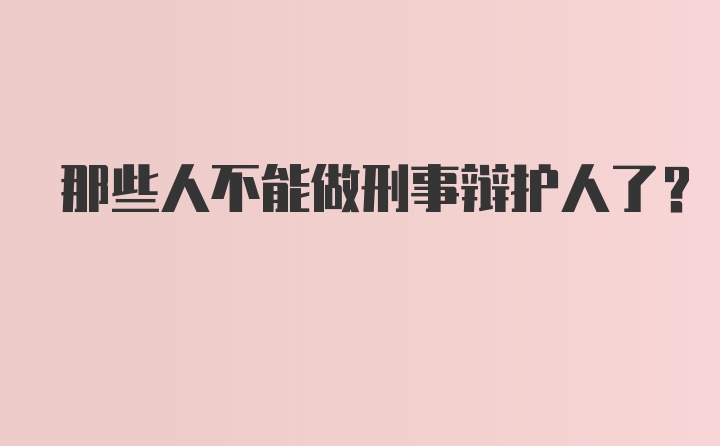 那些人不能做刑事辩护人了？